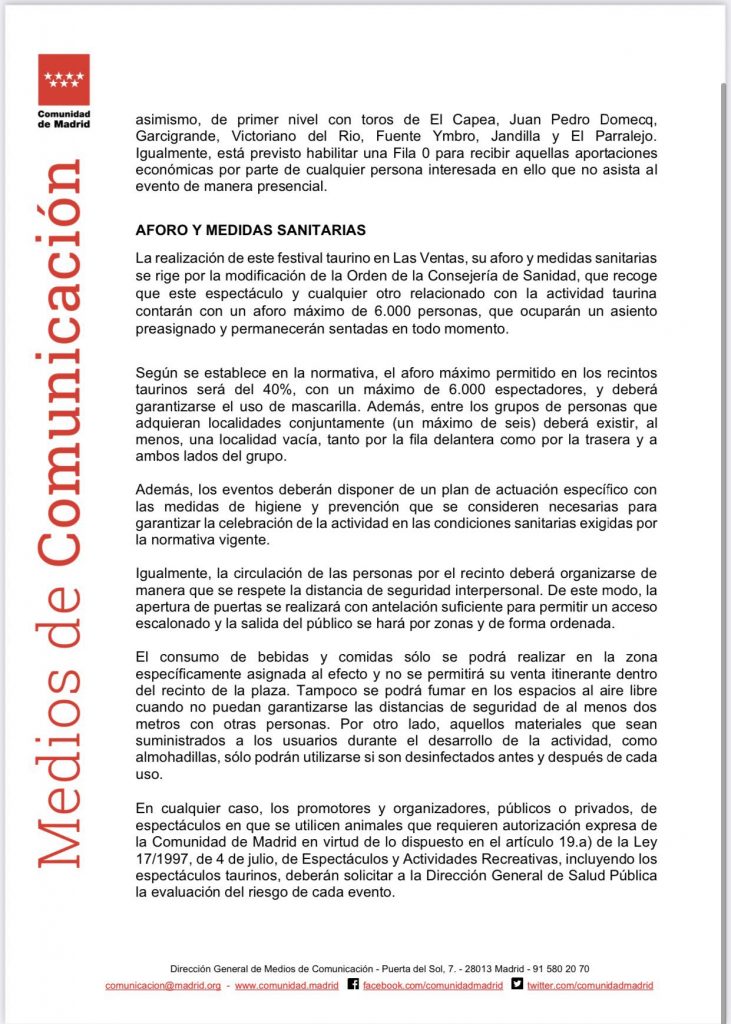 Comunidad de Madrid

Medios de Comunicación

asimismo, de primer nivel con toros de El Capea, Juan Pedro Domecq, Garcigrande, Victoriano del Rio, Fuente Ymbro, Jandilla y El Parralejo. Igualmente, está previsto habilitar una Fila 0 para recibir aquellas aportaciones económicas por parte de cualquier persona interesada en ello que no asista al evento de manera presencial.

AFORO Y MEDIDAS SANITARIAS

La realización de este festival taurino en Las Ventas, su aforo y medidas sanitarias se rige por la modificación de la Orden de la Consejería de Sanidad, que recoge que este espectáculo y cualquier otro relacionado con la actividad taurina contarán con un aforo máximo de 6.000 personas, que ocuparán un asiento preasignado y permanecerán sentadas en todo momento.

Según se establece en la normativa, el aforo máximo permitido en los recintos taurinos será del 40%, con un máximo de 6.000 espectadores, y deberá garantizarse el uso de mascarilla. Además, entre los grupos de personas que adquieran localidades conjuntamente (un máximo de seis) deberá existir, al menos, una localidad vacía, tanto por la fila delantera como por la trasera y a ambos lados del grupo.

Además, los eventos deberán disponer de un plan de actuación específico con las medidas de higiene y prevención que se consideren necesarias para garantizar la celebración de la actividad en las condiciones sanitarias exigidas por la normativa vigente.

Igualmente, la circulación de las personas por el recinto deberá organizarse de manera que se respete la distancia de seguridad interpersonal. De este modo, la apertura de puertas se realizará con antelación suficiente para permitir un acceso escalonado y la salida del público se hará por zonas y de forma ordenada.

El consumo de bebidas y comidas sólo se podrá realizar en la zona específicamente asignada al efecto y no se permitirá su venta itinerante dentro del recinto de la plaza. Tampoco se podrá fumar en los espacios al aire libre cuando no puedan garantizarse las distancias de seguridad de al menos dos metros con otras personas. Por otro lado, aquellos materiales que sean suministrados a los usuarios durante el desarrollo de la actividad, como almohadillas, sólo podrán utilizarse si son desinfectados antes y después de cada uso.

En cualquier caso, los promotores y organizadores, públicos o privados, de espectáculos en que se utilicen animales que requieren autorización expresa de la Comunidad de Madrid en virtud de lo dispuesto en el artículo 19.a) de la Ley 17/1997, de 4 de julio, de Espectáculos y Actividades Recreativas, incluyendo los espectáculos taurinos, deberán solicitar a la Dirección General de Salud Pública la evaluación del riesgo de cada evento.

Dirección General de Medios de Comunicación - Puerta del Sol, 7. - 28013 Madrid - 91 580 20 70
comunicacion@madrid.org - www.comunidad.madrid facebook.com/comunidadmadrid twitter.com/comunidadmadrid